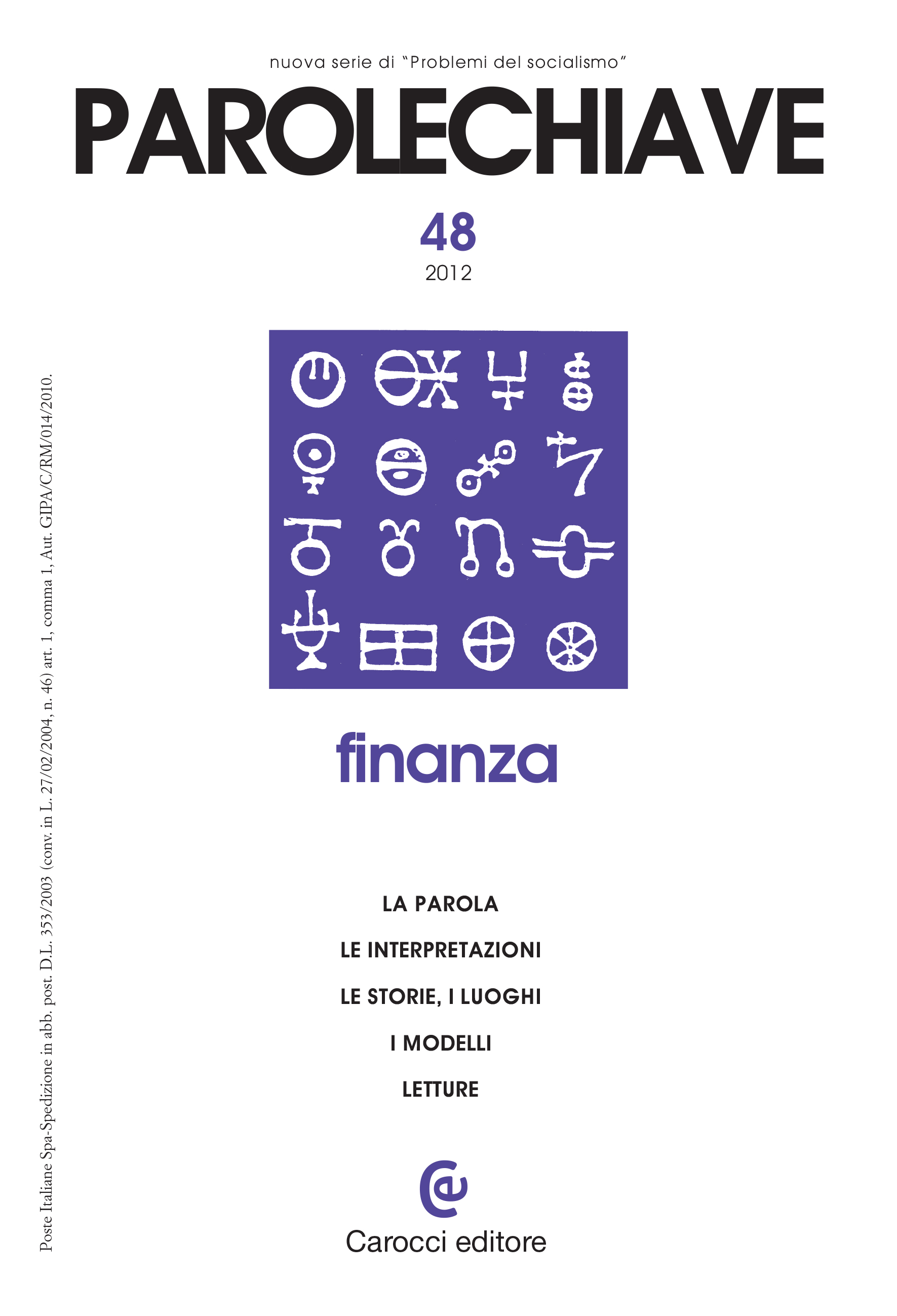 nuova serie di "Problemi del socialismo"

PAROLECHIAVE

48

2012

finanza

LA PAROLA

LE INTERPRETAZIONI

LE STORIE, I LUOGHI

I MODELLI

LETTURE

Carocci editore

Poste Italiane Spa-Spedizione in abb. post. D.L. 353/2003 (conv. in L. 27/02/2004, n. 46) art. 1, comma 1, Aut. GIPA/C/RM/014/2010.